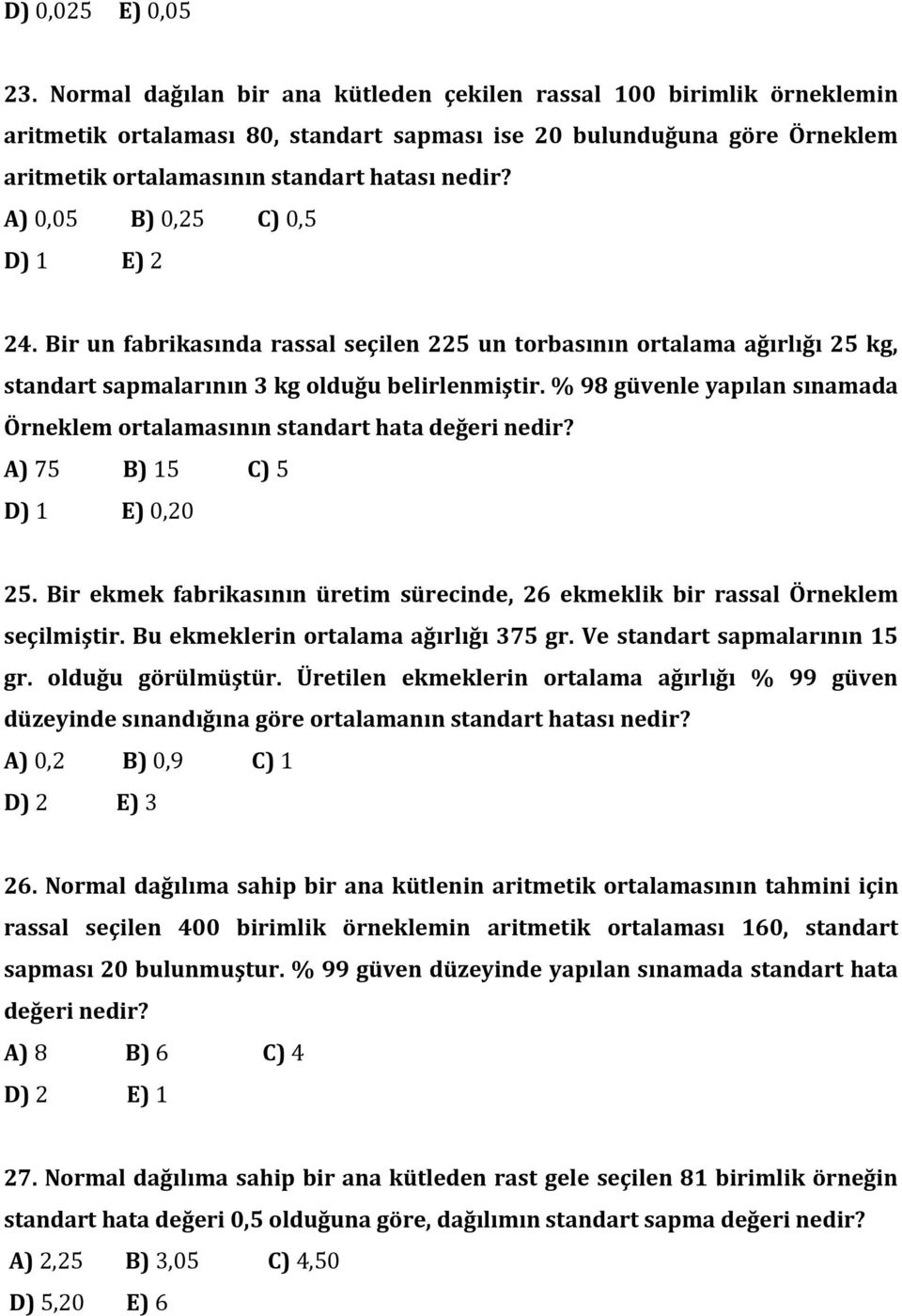 D) 0,025 E) 0,05

23. Normal dağılan bir ana kütleden çekilen rassal 100 birimlik örneklemin aritmetik ortalaması 80, standart sapması ise 20 bulunduğuna göre Örneklem aritmetik ortalamasının standart hatası nedir?
A) 0,05 B) 0,25 C) 0,5
D) 1 E) 2

24. Bir un fabrikasında rassal seçilen 225 un torbasının ortalama ağırlığı 25 kg, standart sapmalarının 3 kg olduğu belirlenmiştir. % 98 güvenle yapılan sınamada Örneklem ortalamasının standart hata değeri nedir?
A) 75 B) 15 C) 5
D) 1 E) 0,20

25. Bir ekmek fabrikasının üretim sürecinde, 26 ekmeklik bir rassal Örneklem seçilmiştir. Bu ekmeklerin ortalama ağırlığı 375 gr. Ve standart sapmalarının 15 gr. olduğu görülmüştür. Üretilen ekmeklerin ortalama ağırlığı % 99 güven düzeyinde sınandığına göre ortalamanın standart hatası nedir?
A) 0,2 B) 0,9 C) 1
D) 2 E) 3

26. Normal dağılıma sahip bir ana kütlenin aritmetik ortalamasının tahmini için rassal seçilen 400 birimlik örneklemin aritmetik ortalaması 160, standart sapması 20 bulunmuştur. % 99 güven düzeyinde yapılan sınamada standart hata değeri nedir?
A) 8 B) 6 C) 4
D) 2 E) 1

27. Normal dağılıma sahip bir ana kütleden rast gele seçilen 81 birimlik örneğin standart hata değeri 0,5 olduğuna göre, dağılımın standart sapma değeri nedir?
A) 2,25 B) 3,05 C) 4,50
D) 5,20 E) 6